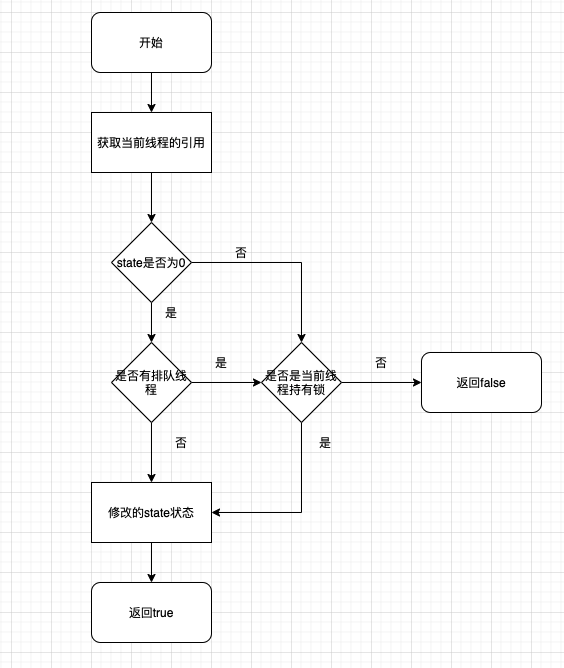 开始

获取当前线程的引用

state是否为0

否

是

是否有排队线程

是

是否是当前线程持有锁

否

返回false

否

是

修改的state状态

返回true